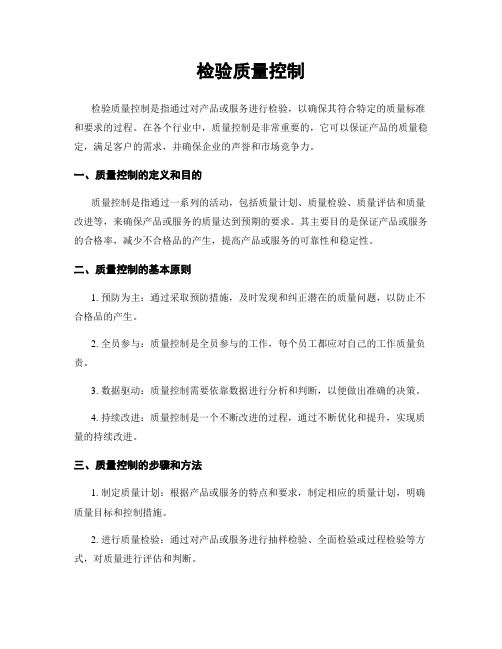 检验质量控制

检验质量控制是指通过对产品或服务进行检验，以确保其符合特定的质量标准和要求的过程。在各个行业中，质量控制是非常重要的，它可以保证产品的质量稳定，满足客户的需求，并确保企业的声誉和市场竞争力。

一、质量控制的定义和目的

质量控制是指通过一系列的活动，包括质量计划、质量检验、质量评估和质量改进等，来确保产品或服务的质量达到预期的要求。其主要目的是保证产品或服务的合格率，减少不合格品的产生，提高产品或服务的可靠性和稳定性。

二、质量控制的基本原则

1. 预防为主：通过采取预防措施，及时发现和纠正潜在的质量问题，以防止不合格品的产生。

2. 全员参与：质量控制是全员参与的工作，每个员工都应对自己的工作质量负责。

3. 数据驱动：质量控制需要依靠数据进行分析和判断，以便做出准确的决策。

4. 持续改进：质量控制是一个不断改进的过程，通过不断优化和提升，实现质量的持续改进。

三、质量控制的步骤和方法

1. 制定质量计划：根据产品或服务的特点和要求，制定相应的质量计划，明确质量目标和控制措施。

2. 进行质量检验：通过对产品或服务进行抽样检验、全面检验或过程检验等方式，对质量进行评估和判断。